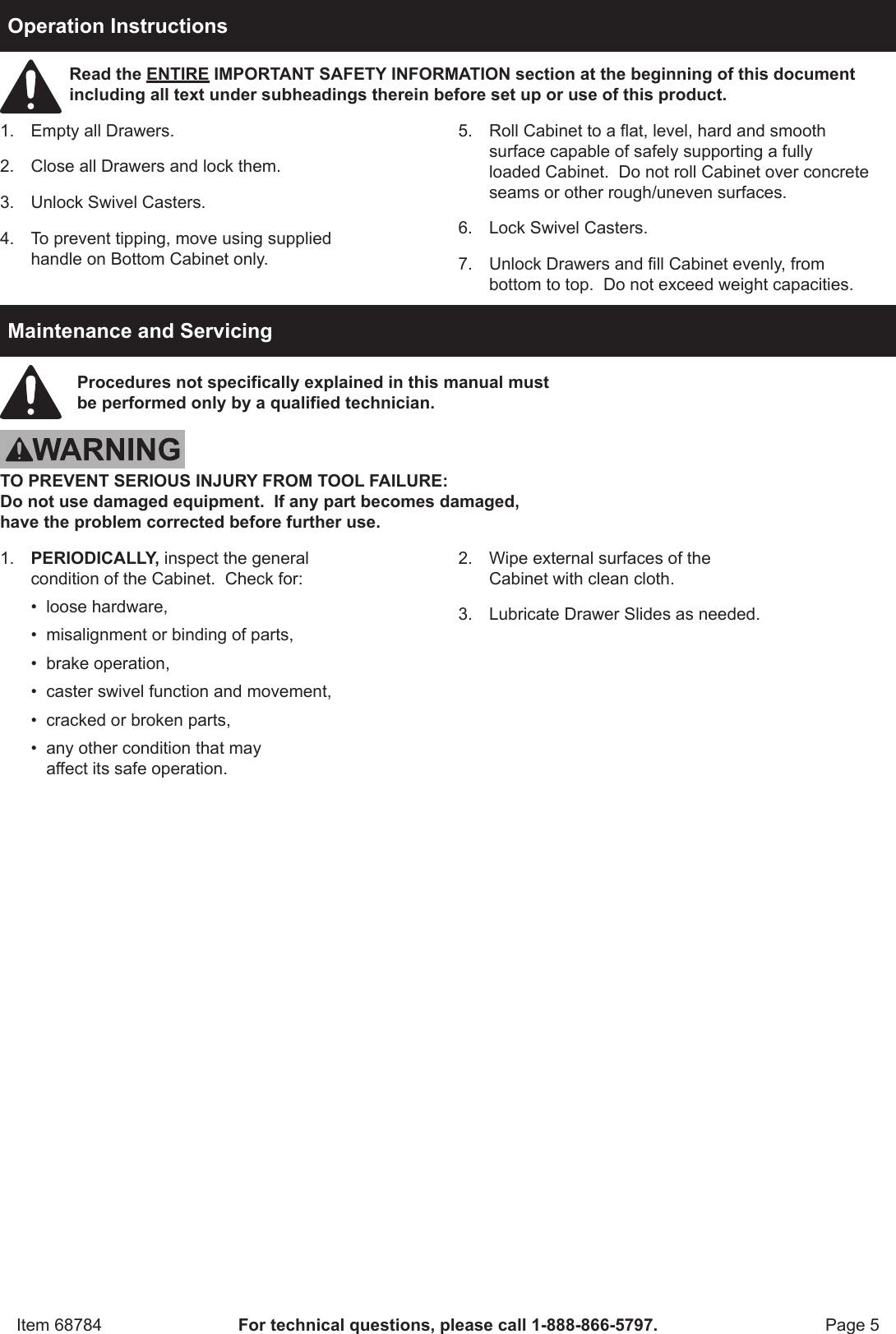 Operation Instructions

Read the ENTIRE IMPORTANT SAFETY INFORMATION section at the beginning of this document including all text under subheadings therein before set up or use of this product.

1. Empty all Drawers.

2. Close all Drawers and lock them.

3. Unlock Swivel Casters.

4. To prevent tipping, move using supplied handle on Bottom Cabinet only.

5. Roll Cabinet to a flat, level, hard and smooth surface capable of safely supporting a fully loaded Cabinet. Do not roll Cabinet over concrete seams or other rough/uneven surfaces.

6. Lock Swivel Casters.

7. Unlock Drawers and fill Cabinet evenly, from bottom to top. Do not exceed weight capacities.

Maintenance and Servicing

Procedures not specifically explained in this manual must be performed only by a qualified technician.

WARNING

TO PREVENT SERIOUS INJURY FROM TOOL FAILURE:
Do not use damaged equipment. If any part becomes damaged, have the problem corrected before further use.

1. PERIODICALLY, inspect the general condition of the Cabinet. Check for:
• loose hardware,
• misalignment or binding of parts,
• brake operation,
• caster swivel function and movement,
• cracked or broken parts,
• any other condition that may affect its safe operation.

2. Wipe external surfaces of the Cabinet with clean cloth.

3. Lubricate Drawer Slides as needed.

Item 68784 For technical questions, please call 1-888-866-5797. Page 5